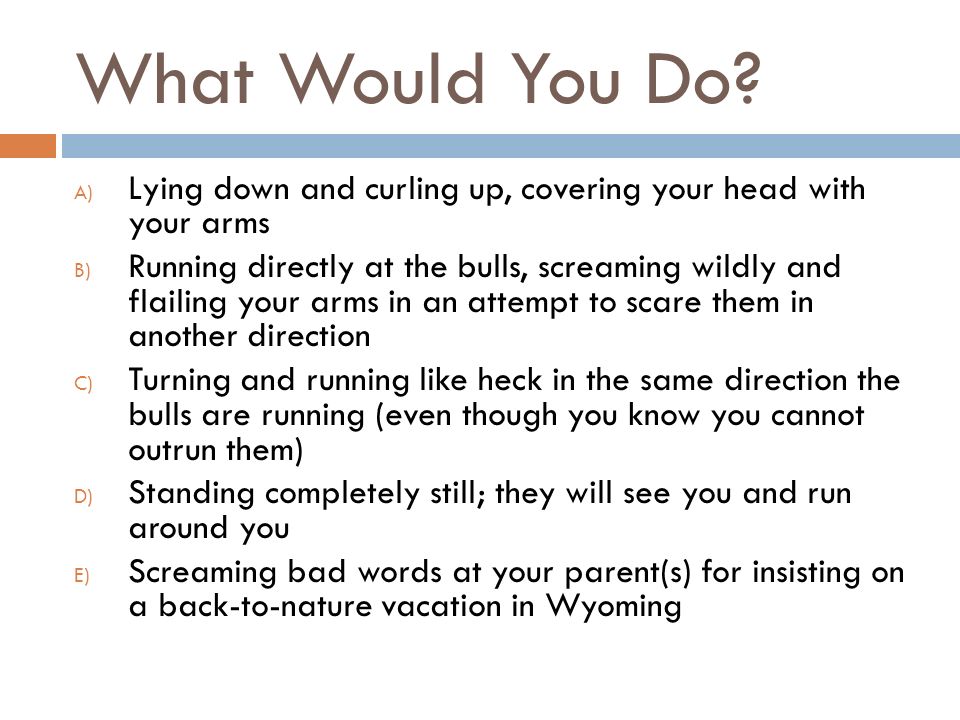 What Would You Do?

A) Lying down and curling up, covering your head with your arms

B) Running directly at the bulls, screaming wildly and flailing your arms in an attempt to scare them in another direction

C) Turning and running like heck in the same direction the bulls are running (even though you know you cannot outrun them)

D) Standing completely still; they will see you and run around you

E) Screaming bad words at your parent(s) for insisting on a back-to-nature vacation in Wyoming